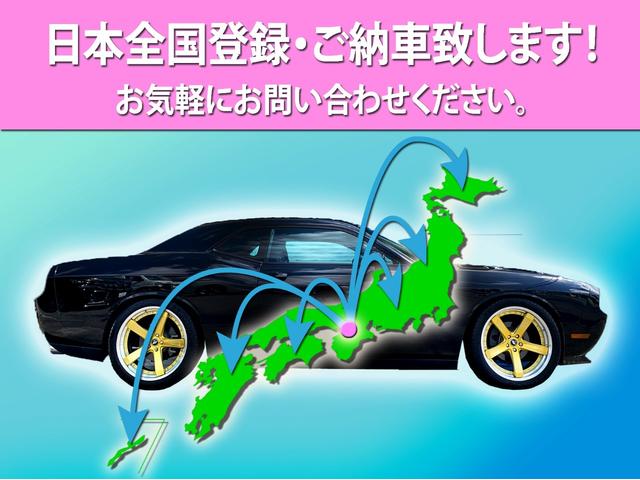 日本全国登録・ご納車致します!
お気軽にお問い合わせください。